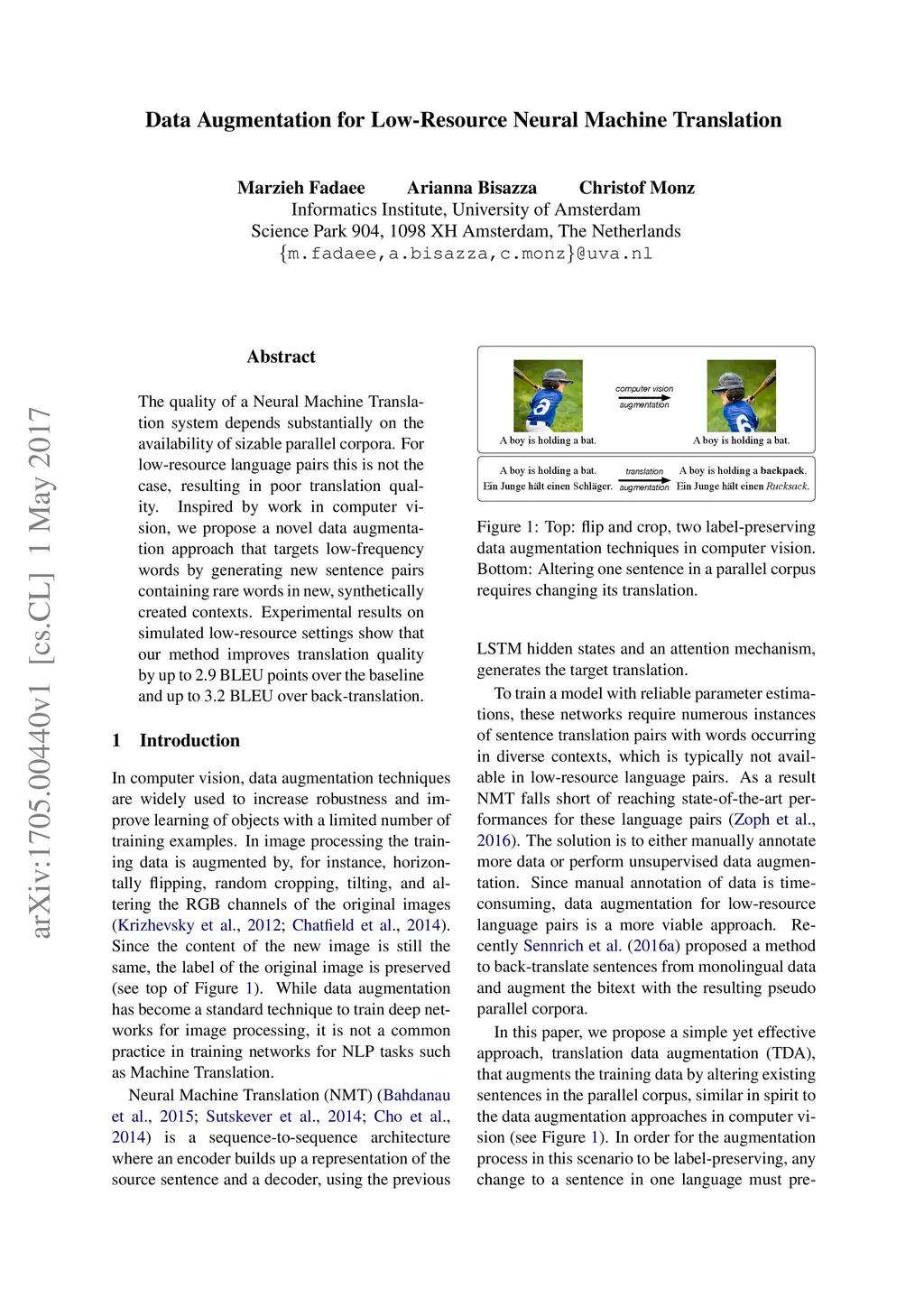 Data Augmentation for Low-Resource Neural Machine Translation

Marzieh Fadaee Arianna Bisazza Christof Monz
Informatics Institute, University of Amsterdam
Science Park 904, 1098 XH Amsterdam, The Netherlands
{m.fadaee,a.bisazza,c.monz}@uva.nl

arXiv:1705.00440v1 [cs.CL] 1 May 2017

Abstract

The quality of a Neural Machine Translation system depends substantially on the availability of sizable parallel corpora. For low-resource language pairs this is not the case, resulting in poor translation quality. Inspired by work in computer vision, we propose a novel data augmentation approach that targets low-frequency words by generating new sentence pairs containing rare words in new, synthetically created contexts. Experimental results on simulated low-resource settings show that our method improves translation quality by up to 2.9 BLEU points over the baseline and up to 3.2 BLEU over back-translation.

1 Introduction

In computer vision, data augmentation techniques are widely used to increase robustness and improve learning of objects with a limited number of training examples. In image processing the training data is augmented by, for instance, horizontally flipping, random cropping, tilting, and altering the RGB channels of the original images (Krizhevsky et al., 2012; Chatfield et al., 2014). Since the content of the new image is still the same, the label of the original image is preserved (see top of Figure 1). While data augmentation has become a standard technique to train deep networks for image processing, it is not a common practice in training networks for NLP tasks such as Machine Translation.

Neural Machine Translation (NMT) (Bahdanau et al., 2015; Sutskever et al., 2014; Cho et al., 2014) is a sequence-to-sequence architecture where an encoder builds up a representation of the source sentence and a decoder, using the previous

A boy is holding a bat. computer vision augmentation A boy is holding a bat.

A boy is holding a bat. Ein Junge hält einen Schläger. translation augmentation A boy is holding a backpack. Ein Junge hält einen Rucksack.

Figure 1: Top: flip and crop, two label-preserving data augmentation techniques in computer vision. Bottom: Altering one sentence in a parallel corpus requires changing its translation.

LSTM hidden states and an attention mechanism, generates the target translation.

To train a model with reliable parameter estimations, these networks require numerous instances of sentence translation pairs with words occurring in diverse contexts, which is typically not available in low-resource language pairs. As a result NMT falls short of reaching state-of-the-art performances for these language pairs (Zoph et al., 2016). The solution is to either manually annotate more data or perform unsupervised data augmentation. Since manual annotation of data is time-consuming, data augmentation for low-resource language pairs is a more viable approach. Recently Sennrich et al. (2016a) proposed a method to back-translate sentences from monolingual data and augment the bitext with the resulting pseudo parallel corpora.

In this paper, we propose a simple yet effective approach, translation data augmentation (TDA), that augments the training data by altering existing sentences in the parallel corpus, similar in spirit to the data augmentation approaches in computer vision (see Figure 1). In order for the augmentation process in this scenario to be label-preserving, any change to a sentence in one language must pre-